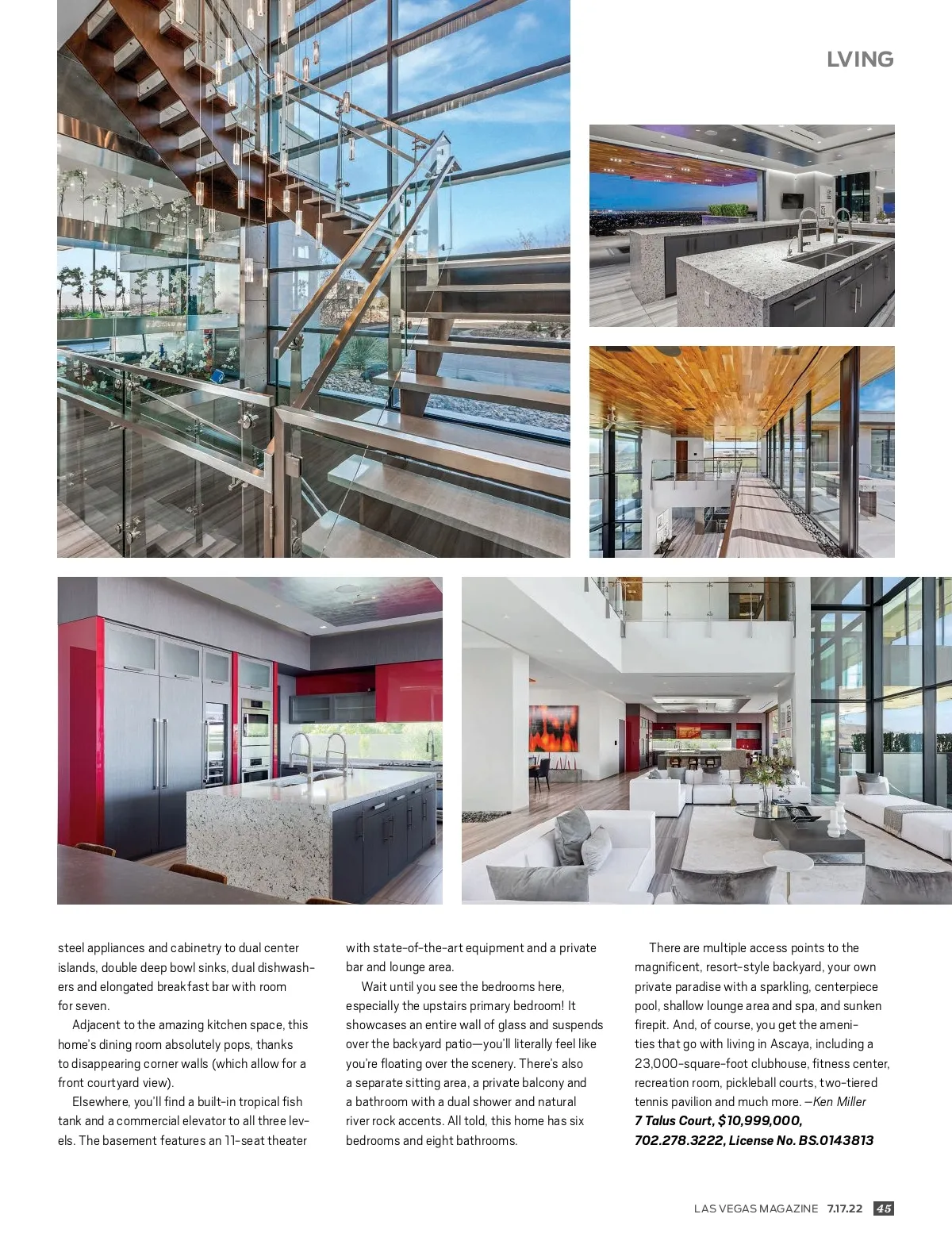 LVING

steel appliances and cabinetry to dual center islands, double deep bowl sinks, dual dishwashers and elongated breakfast bar with room for seven.

Adjacent to the amazing kitchen space, this home's dining room absolutely pops, thanks to disappearing corner walls (which allow for a front courtyard view).

Elsewhere, you'll find a built-in tropical fish tank and a commercial elevator to all three levels. The basement features an 11-seat theater with state-of-the-art equipment and a private bar and lounge area.

Wait until you see the bedrooms here, especially the upstairs primary bedroom! It showcases an entire wall of glass and suspends over the backyard patio—you'll literally feel like you're floating over the scenery. There's also a separate sitting area, a private balcony and a bathroom with a dual shower and natural river rock accents. All told, this home has six bedrooms and eight bathrooms.

There are multiple access points to the magnificent, resort-style backyard, your own private paradise with a sparkling, centerpiece pool, shallow lounge area and spa, and sunken firepit. And, of course, you get the amenities that go with living in Ascaya, including a 23,000-square-foot clubhouse, fitness center, recreation room, pickleball courts, two-tiered tennis pavilion and much more. —Ken Miller
7 Talus Court, $10,999,000, 702.278.3222, License No. BS.0143813

LAS VEGAS MAGAZINE 7.17.22 45